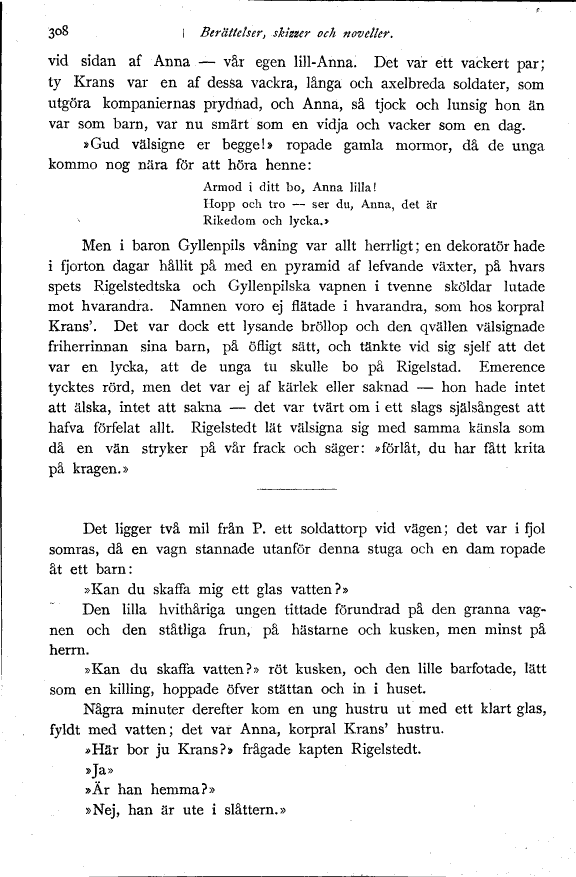 308 Berättelser, skizzer och noveller.

vid sidan af Anna — vår egen lill-Anna. Det var ett vackert par; ty Krans var en af dessa vackra, långa och axelbreda soldater, som utgöra kompaniernas prydnad, och Anna, så tjock och lunsig hon än var som barn, var nu smärt som en vidja och vacker som en dag.

»Gud välsigne er begge!» ropade gamla mormor, då de unga kommo nog nära för att höra henne:

Armod i ditt bo, Anna lilla!
Hopp och tro — ser du, Anna, det är
Rikedom och lycka.»

Men i baron Gyllenpils våning var allt herrligt; en dekoratör hade i fjorton dagar hållit på med en pyramid af lefvande växter, på hvars spets Rigelstedtska och Gyllenpilska vapnen i tvenne sköldar lutade mot hvarandra. Namnen voro ej flätade i hvarandra, som hos korpral Krans'. Det var dock ett lysande bröllop och den qvällen välsignade friherrinnan sina barn, på öfligt sätt, och tänkte vid sig sjelf att det var en lycka, att de unga tu skulle bo på Rigelstad. Emerence tycktes rörd, men det var ej af kärlek eller saknad — hon hade intet att älska, intet att sakna — det var tvärt om i ett slags själsångest att hafva förfelat allt. Rigelstedt lät välsigna sig med samma känsla som då en vän stryker på vår frack och säger: »förlåt, du har fått krita på kragen.»

Det ligger två mil från P. ett soldattorp vid vägen; det var i fjol somras, då en vagn stannade utanför denna stuga och en dam ropade åt ett barn:

»Kan du skaffa mig ett glas vatten?»

Den lilla hvithåriga ungen tittade förundrad på den granna vagnen och den ståtliga frun, på hästarne och kusken, men minst på herrn.

»Kan du skaffa vatten?» röt kusken, och den lille barfotade, lätt som en killing, hoppade öfver stättan och in i huset.

Några minuter derefter kom en ung hustru ut med ett klart glas, fyldt med vatten; det var Anna, korpral Krans' hustru.

»Här bor ju Krans?» frågade kapten Rigelstedt.

»Ja»

»Är han hemma?»

»Nej, han är ute i slåttern.»